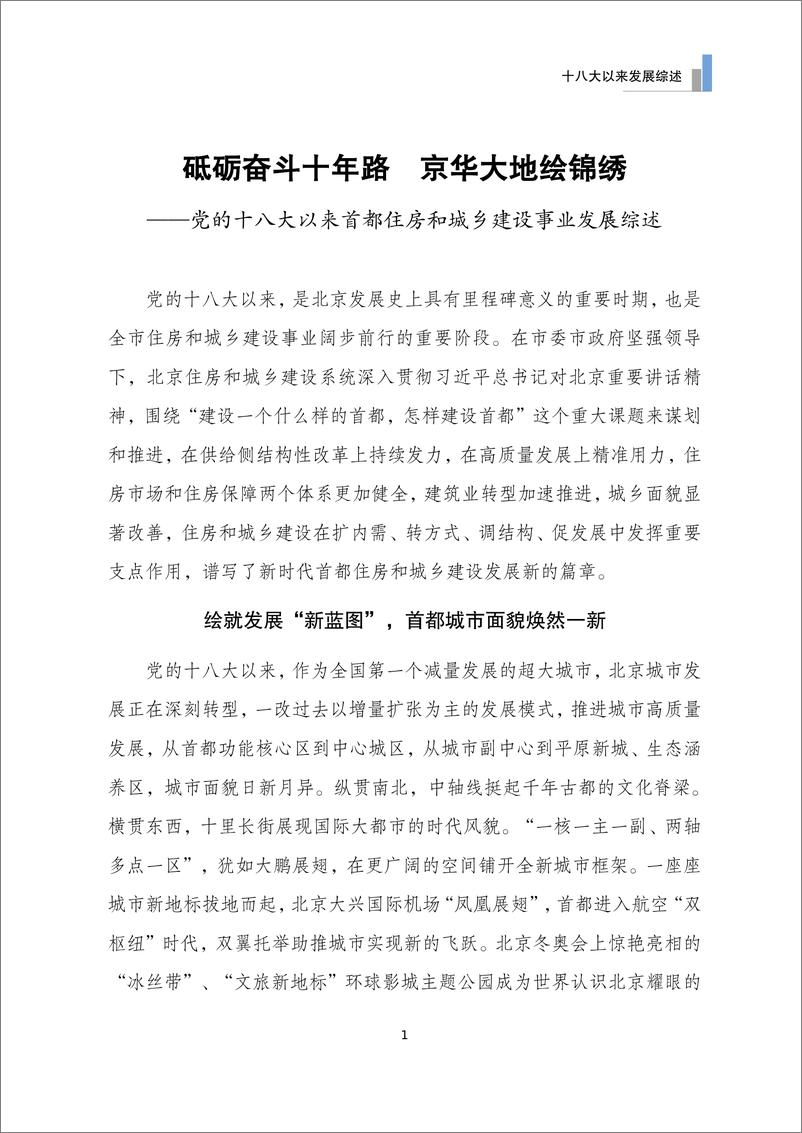 十八大以来发展综述

砥砺奋斗十年路　京华大地绘锦绣

——党的十八大以来首都住房和城乡建设事业发展综述

党的十八大以来，是北京发展史上具有里程碑意义的重要时期，也是全市住房和城乡建设事业阔步前行的重要阶段。在市委市政府坚强领导下，北京住房和城乡建设系统深入贯彻习近平总书记对北京重要讲话精神，围绕“建设一个什么样的首都，怎样建设首都”这个重大课题来谋划和推进，在供给侧结构性改革上持续发力，在高质量发展上精准用力，住房市场和住房保障两个体系更加健全，建筑业转型加速推进，城乡面貌显著改善，住房和城乡建设在扩内需、转方式、调结构、促发展中发挥重要支点作用，谱写了新时代首都住房和城乡建设发展新的篇章。

绘就发展“新蓝图”，首都城市面貌焕然一新

党的十八大以来，作为全国第一个减量发展的超大城市，北京城市发展正在深刻转型，一改过去以增量扩张为主的发展模式，推进城市高质量发展，从首都功能核心区到中心城区，从城市副中心到平原新城、生态涵养区，城市面貌日新月异。纵贯南北，中轴线挺起千年古都的文化脊梁。横贯东西，十里长街展现国际大都市的时代风貌。“一核一主一副、两轴多点一区”，犹如大鹏展翅，在更广阔的空间铺开全新城市框架。一座座城市新地标拔地而起，北京大兴国际机场“凤凰展翅”，首都进入航空“双枢纽”时代，双翼托举助推城市实现新的飞跃。北京冬奥会上惊艳亮相的“冰丝带”、“文旅新地标”环球影城主题公园成为世界认识北京耀眼的

1